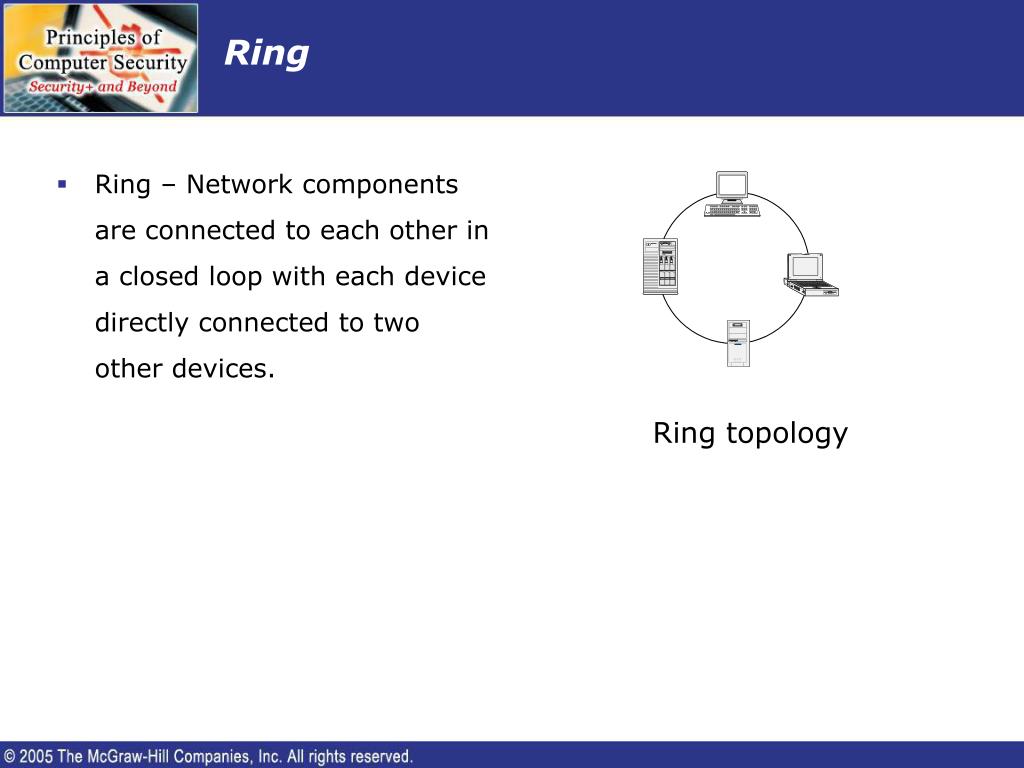 Principles of Computer Security
Security+ and Beyond

Ring

▪ Ring – Network components are connected to each other in a closed loop with each device directly connected to two other devices.

Ring topology

© 2005 The McGraw-Hill Companies, Inc. All rights reserved.